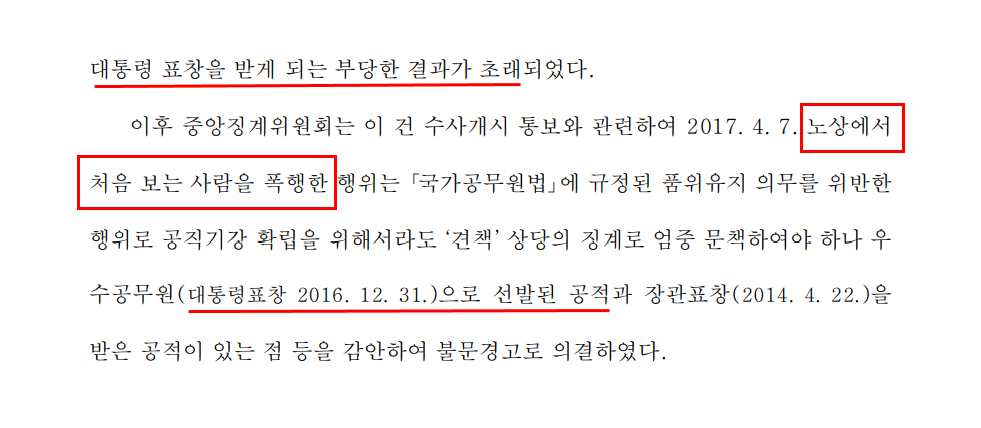 대통령 표창을 받게 되는 부당한 결과가 초래되었다.

이후 중앙징계위원회는 이 건 수사개시 통보와 관련하여 2017. 4. 7. 노상에서 처음 보는 사람을 폭행한 행위는 「국가공무원법」에 규정된 품위유지 의무를 위반한 행위로 공직기강 확립을 위해서라도 '견책' 상당의 징계로 엄중 문책하여야 하나 우수공무원(대통령표창 2016. 12. 31.)으로 선발된 공적과 장관표창(2014. 4. 22.)을 받은 공적이 있는 점 등을 감안하여 불문경고로 의결하였다.